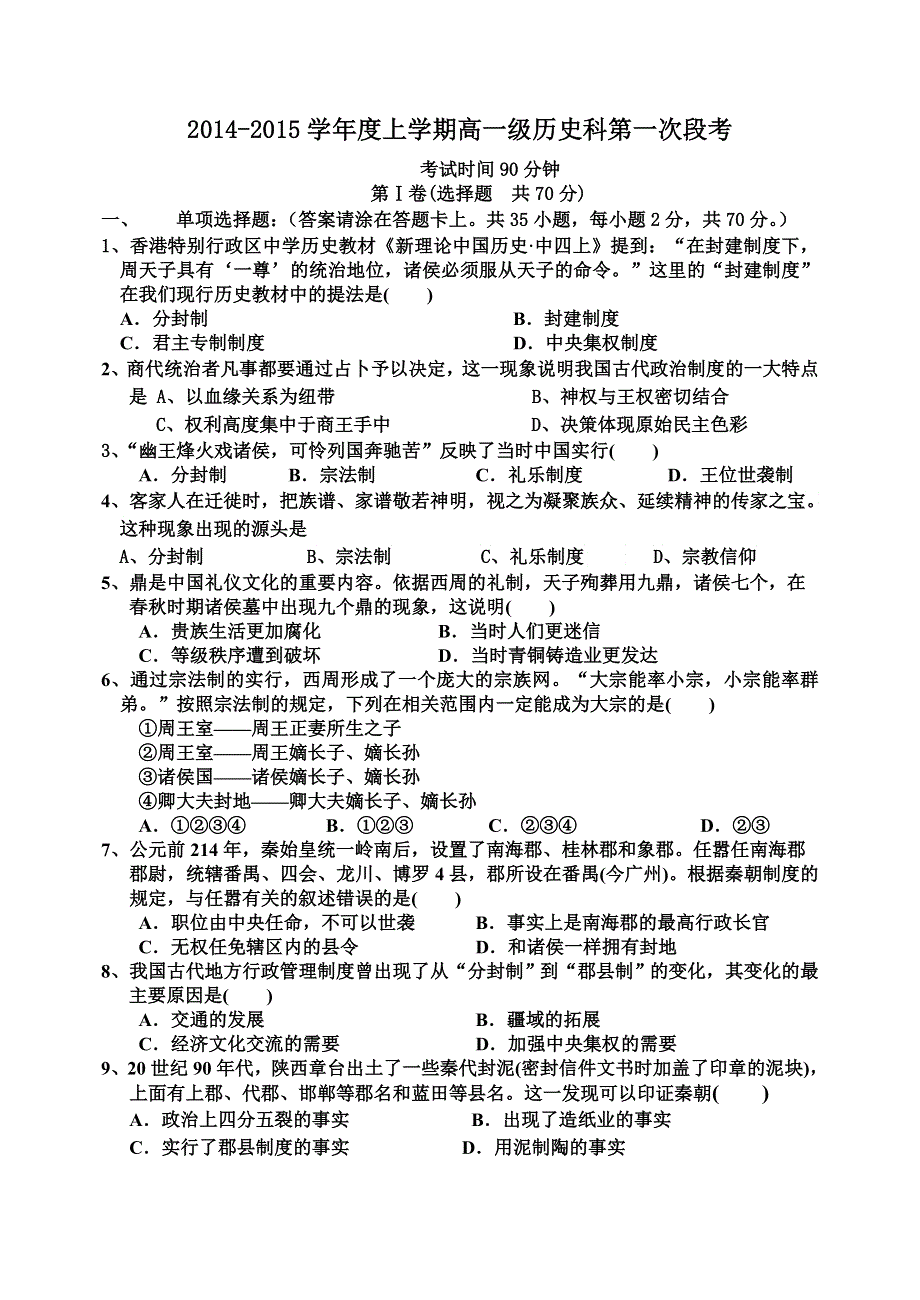 2014-2015 学年度上学期高一级历史科第一次段考

考试时间 90 分钟
第Ⅰ卷(选择题　共 70 分)

一、　单项选择题：(答案请涂在答题卡上。共 35 小题，每小题 2 分，共 70 分。)

1、香港特别行政区中学历史教材《新理论中国历史·中四上》提到：“在封建制度下，周天子具有‘一尊’的统治地位，诸侯必须服从天子的命令。”这里的“封建制度”在我们现行历史教材中的提法是(　　)
A．分封制　　B．封建制度
C．君主专制制度　　D．中央集权制度

2、商代统治者凡事都要通过占卜予以决定，这一现象说明我国古代政治制度的一大特点是 A、以血缘关系为纽带　　B、神权与王权密切结合
C、权利高度集中于商王手中　　D、决策体现原始民主色彩

3、“幽王烽火戏诸侯，可怜列国奔驰苦”反映了当时中国实行(　　)
A．分封制　　B．宗法制　　C．礼乐制度　　D．王位世袭制

4、客家人在迁徙时，把族谱、家谱敬若神明，视之为凝聚族众、延续精神的传家之宝。这种现象出现的源头是
A、分封制　　B、宗法制　　C、礼乐制度　　D、宗教信仰

5、鼎是中国礼仪文化的重要内容。依据西周的礼制，天子殉葬用九鼎，诸侯七个，在春秋时期诸侯墓中出现九个鼎的现象，这说明(　　)
A．贵族生活更加腐化　　B．当时人们更迷信
C．等级秩序遭到破坏　　D．当时青铜铸造业更发达

6、通过宗法制的实行，西周形成了一个庞大的宗族网。“大宗能率小宗，小宗能率群弟。”按照宗法制的规定，下列在相关范围内一定能成为大宗的是(　　)
①周王室——周王正妻所生之子
②周王室——周王嫡长子、嫡长孙
③诸侯国——诸侯嫡长子、嫡长孙
④卿大夫封地——卿大夫嫡长子、嫡长孙
A．①②③④　　B．①②③　　C．②③④　　D．②③

7、公元前 214 年，秦始皇统一岭南后，设置了南海郡、桂林郡和象郡。任嚣任南海郡郡尉，统辖番禺、四会、龙川、博罗 4 县，郡所设在番禺(今广州)。根据秦朝制度的规定，与任嚣有关的叙述错误的是(　　)
A．职位由中央任命，不可以世袭　　B．事实上是南海郡的最高行政长官
C．无权任免辖区内的县令　　D．和诸侯一样拥有封地

8、我国古代地方行政管理制度曾出现了从“分封制”到“郡县制”的变化，其变化的最主要原因是(　　)
A．交通的发展　　B．疆域的拓展
C．经济文化交流的需要　　D．加强中央集权的需要

9、20 世纪 90 年代，陕西章台出土了一些秦代封泥(密封信件文书时加盖了印章的泥块)，上面有上郡、代郡、邯郸等郡名和蓝田等县名。这一发现可以印证秦朝(　　)
A．政治上四分五裂的事实　　B．出现了造纸业的事实
C．实行了郡县制度的事实　　D．用泥制陶的事实